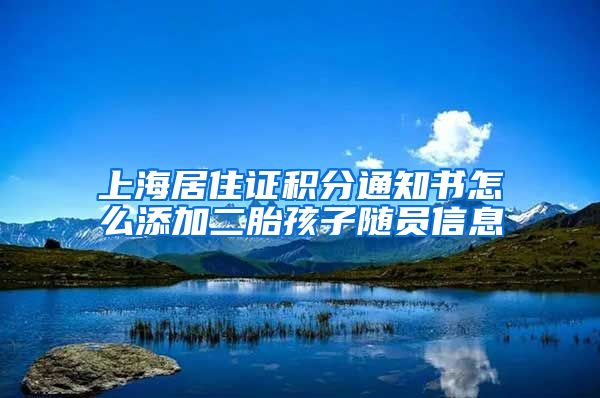 上海居住证积分通知书怎么添加二胎孩子随员信息